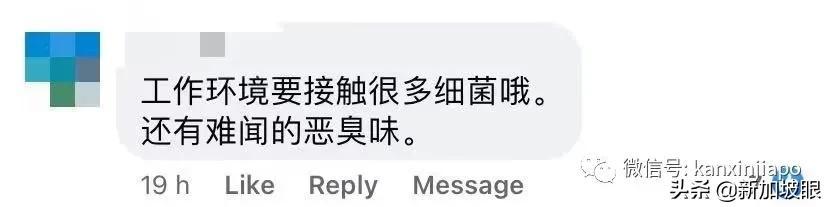 工作环境要接触很多细菌哦。
还有难闻的恶臭味。

19 h Like Reply Message

微信号: kanxinjiapo
头条 @新加坡眼